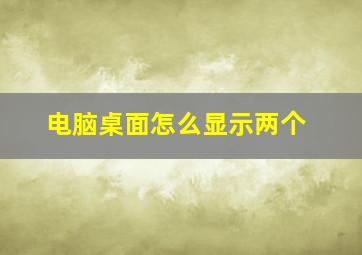 电脑桌面怎么显示两个